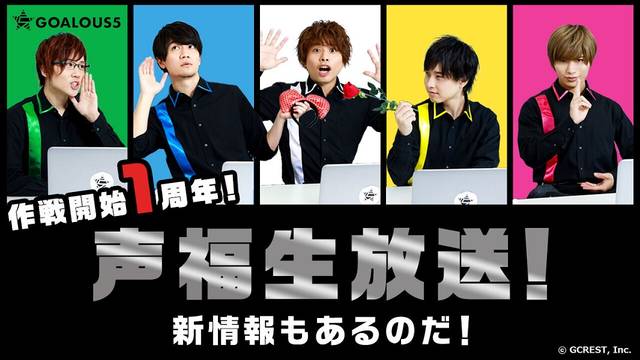 GOALOUS5

作戦開始1周年!

声福生放送!

新情報もあるのだ!

© GCREST, Inc.